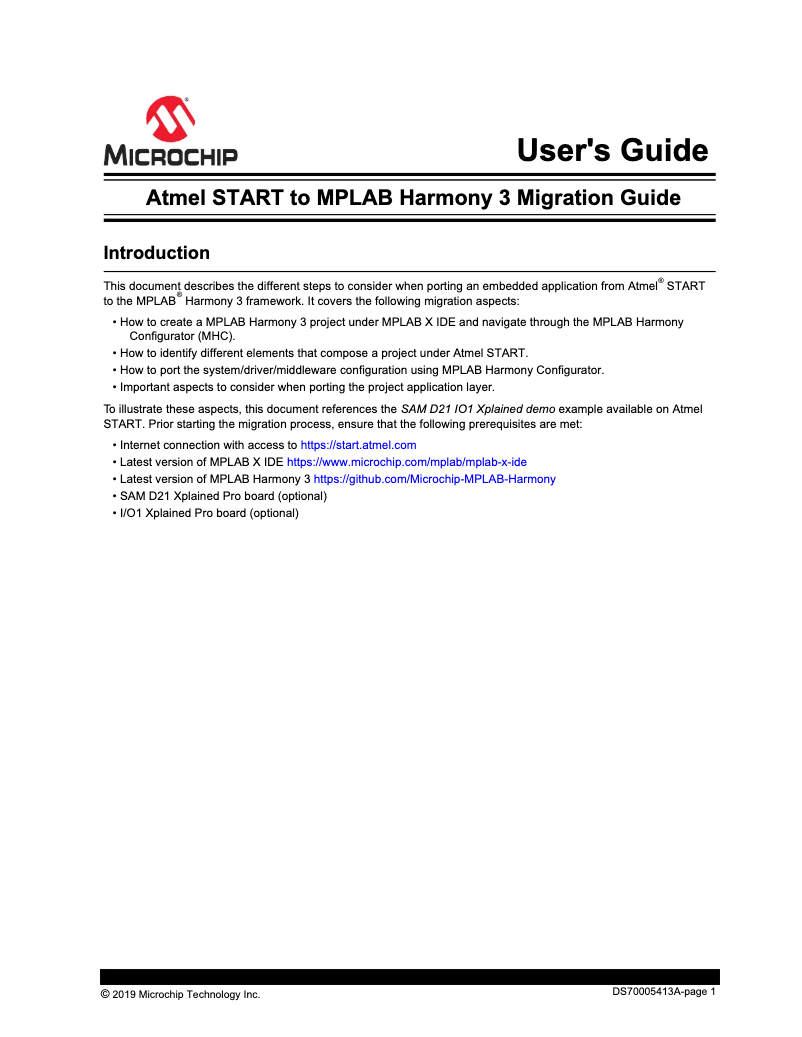 MICROCHIP

User's Guide

Atmel START to MPLAB Harmony 3 Migration Guide

Introduction

This document describes the different steps to consider when porting an embedded application from Atmel® START to the MPLAB® Harmony 3 framework. It covers the following migration aspects:

• How to create a MPLAB Harmony 3 project under MPLAB X IDE and navigate through the MPLAB Harmony Configurator (MHC).
• How to identify different elements that compose a project under Atmel START.
• How to port the system/driver/middleware configuration using MPLAB Harmony Configurator.
• Important aspects to consider when porting the project application layer.

To illustrate these aspects, this document references the SAM D21 IO1 Xplained demo example available on Atmel START. Prior starting the migration process, ensure that the following prerequisites are met:

• Internet connection with access to https://start.atmel.com
• Latest version of MPLAB X IDE https://www.microchip.com/mplab/mplab-x-ide
• Latest version of MPLAB Harmony 3 https://github.com/Microchip-MPLAB-Harmony
• SAM D21 Xplained Pro board (optional)
• I/O1 Xplained Pro board (optional)

© 2019 Microchip Technology Inc.

DS70005413A-page 1